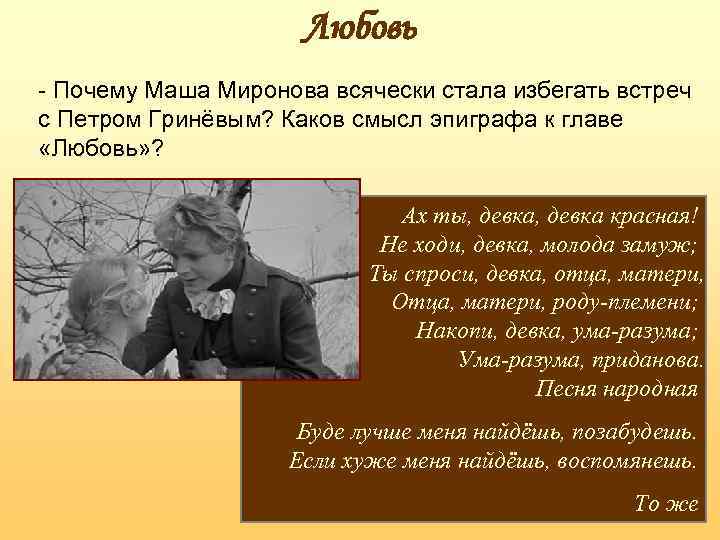 Любовь

- Почему Маша Миронова всячески стала избегать встреч с Петром Гринёвым? Каков смысл эпиграфа к главе «Любовь»?

Ах ты, девка, девка красная!
Не ходи, девка, молода замуж;
Ты спроси, девка, отца, матери,
Отца, матери, роду-племени;
Накопи, девка, ума-разума;
Ума-разума, приданова.
Песня народная

Буде лучше меня найдёшь, позабудешь.
Если хуже меня найдёшь, воспомянешь.

То же